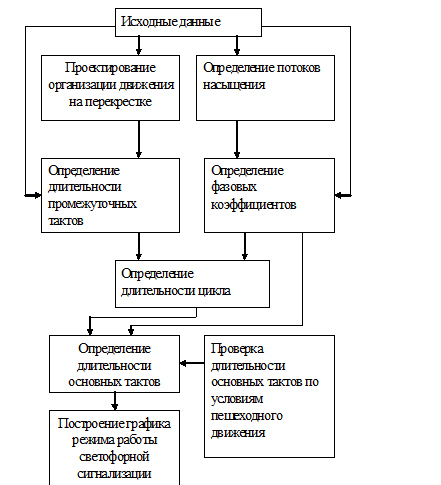 Исходные данные

Проектирование организации движения на перекрестке

Определение потоков насыщения

Определение длительности промежуточных тактов

Определение фазовых коэффициентов

Определение длительности цикла

Определение длительности основных тактов

Проверка длительности основных тактов по условиям пешеходного движения

Построение графика режима работы светофорной сигнализации